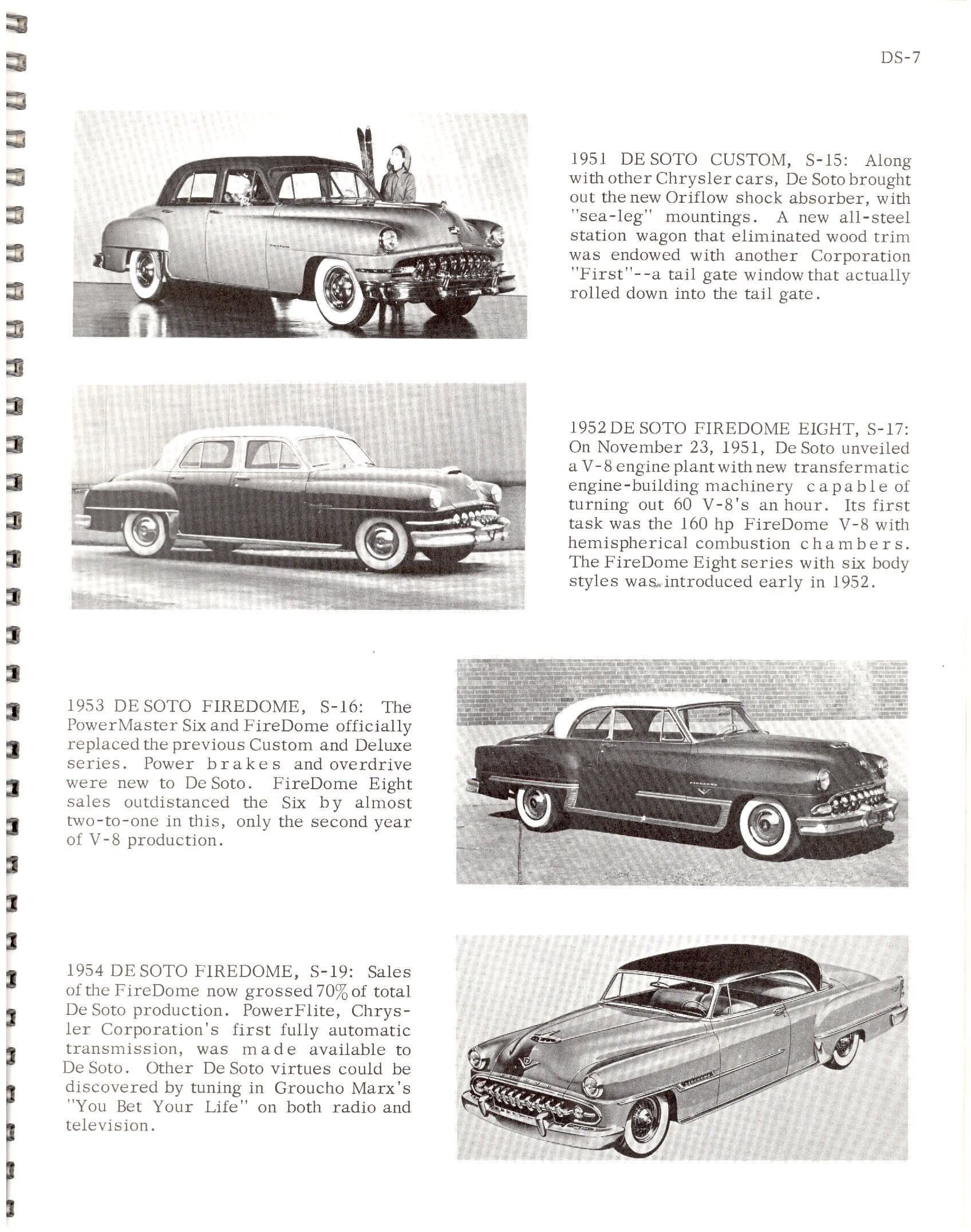 DS-7

1951 DE SOTO CUSTOM, S-15: Along with other Chrysler cars, De Soto brought out the new Oriflow shock absorber, with "sea-leg" mountings. A new all-steel station wagon that eliminated wood trim was endowed with another Corporation "First"--a tail gate window that actually rolled down into the tail gate.

1952 DE SOTO FIREDOME EIGHT, S-17: On November 23, 1951, De Soto unveiled a V-8 engine plant with new transfermatic engine-building machinery capable of turning out 60 V-8's an hour. Its first task was the 160 hp FireDome V-8 with hemispherical combustion chambers. The FireDome Eight series with six body styles was introduced early in 1952.

1953 DE SOTO FIREDOME, S-16: The PowerMaster Six and FireDome officially replaced the previous Custom and Deluxe series. Power brakes and overdrive were new to De Soto. FireDome Eight sales outdistanced the Six by almost two-to-one in this, only the second year of V-8 production.

1954 DE SOTO FIREDOME, S-19: Sales of the FireDome now grossed 70% of total De Soto production. PowerFlite, Chrysler Corporation's first fully automatic transmission, was made available to De Soto. Other De Soto virtues could be discovered by tuning in Groucho Marx's "You Bet Your Life" on both radio and television.